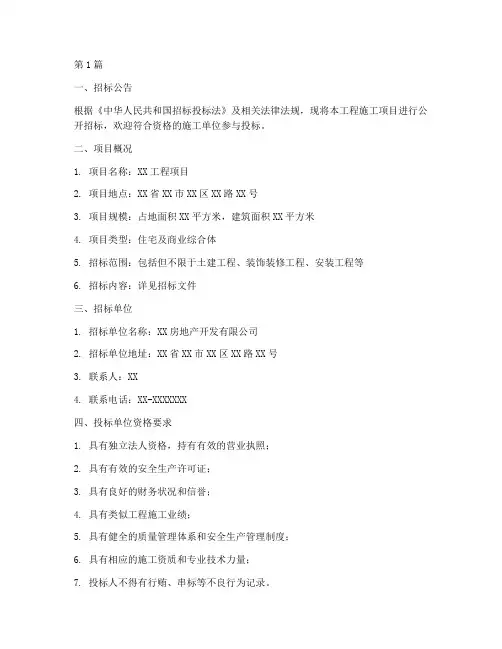 第1篇

一、招标公告

根据《中华人民共和国招标投标法》及相关法律法规，现将本工程施工项目进行公开招标，欢迎符合资格的施工单位参与投标。

二、项目概况

1. 项目名称：XX工程项目

2. 项目地点：XX省XX市XX区XX路XX号

3. 项目规模：占地面积XX平方米，建筑面积XX平方米

4. 项目类型：住宅及商业综合体

5. 招标范围：包括但不限于土建工程、装饰装修工程、安装工程等

6. 招标内容：详见招标文件

三、招标单位

1. 招标单位名称：XX房地产开发有限公司

2. 招标单位地址：XX省XX市XX区XX路XX号

3. 联系人：XX

4. 联系电话：XX-XXXXXXX

四、投标单位资格要求

1. 具有独立法人资格，持有有效的营业执照；

2. 具有有效的安全生产许可证；

3. 具有良好的财务状况和信誉；

4. 具有类似工程施工业绩；

5. 具有健全的质量管理体系和安全生产管理制度；

6. 具有相应的施工资质和专业技术力量；

7. 投标人不得有行贿、串标等不良行为记录。